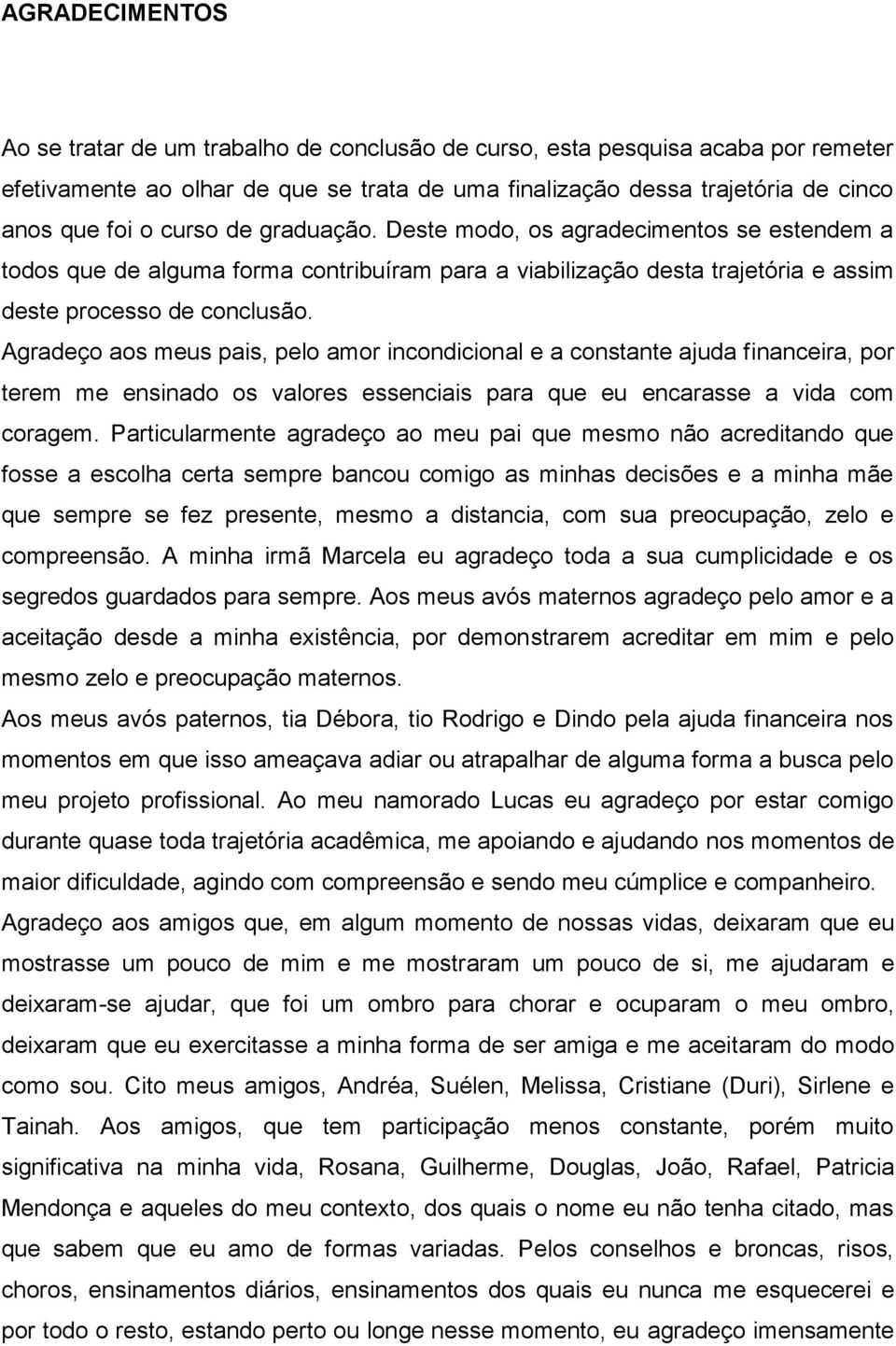 AGRADECIMENTOS

Ao se tratar de um trabalho de conclusão de curso, esta pesquisa acaba por remeter efetivamente ao olhar de que se trata de uma finalização dessa trajetória de cinco anos que foi o curso de graduação. Deste modo, os agradecimentos se estendem a todos que de alguma forma contribuíram para a viabilização desta trajetória e assim deste processo de conclusão.

Agradeço aos meus pais, pelo amor incondicional e a constante ajuda financeira, por terem me ensinado os valores essenciais para que eu encarasse a vida com coragem. Particularmente agradeço ao meu pai que mesmo não acreditando que fosse a escolha certa sempre bancou comigo as minhas decisões e a minha mãe que sempre se fez presente, mesmo a distancia, com sua preocupação, zelo e compreensão. A minha irmã Marcela eu agradeço toda a sua cumplicidade e os segredos guardados para sempre. Aos meus avós maternos agradeço pelo amor e a aceitação desde a minha existência, por demonstrarem acreditar em mim e pelo mesmo zelo e preocupação maternos.

Aos meus avós paternos, tia Débora, tio Rodrigo e Dindo pela ajuda financeira nos momentos em que isso ameaçava adiar ou atrapalhar de alguma forma a busca pelo meu projeto profissional. Ao meu namorado Lucas eu agradeço por estar comigo durante quase toda trajetória acadêmica, me apoiando e ajudando nos momentos de maior dificuldade, agindo com compreensão e sendo meu cúmplice e companheiro.

Agradeço aos amigos que, em algum momento de nossas vidas, deixaram que eu mostrasse um pouco de mim e me mostraram um pouco de si, me ajudaram e deixaram-se ajudar, que foi um ombro para chorar e ocuparam o meu ombro, deixaram que eu exercitasse a minha forma de ser amiga e me aceitaram do modo como sou. Cito meus amigos, Andréa, Suélen, Melissa, Cristiane (Duri), Sirlene e Tainah. Aos amigos, que tem participação menos constante, porém muito significativa na minha vida, Rosana, Guilherme, Douglas, João, Rafael, Patricia Mendonça e aqueles do meu contexto, dos quais o nome eu não tenha citado, mas que sabem que eu amo de formas variadas. Pelos conselhos e broncas, risos, choros, ensinamentos diários, ensinamentos dos quais eu nunca me esquecerei e por todo o resto, estando perto ou longe nesse momento, eu agradeço imensamente